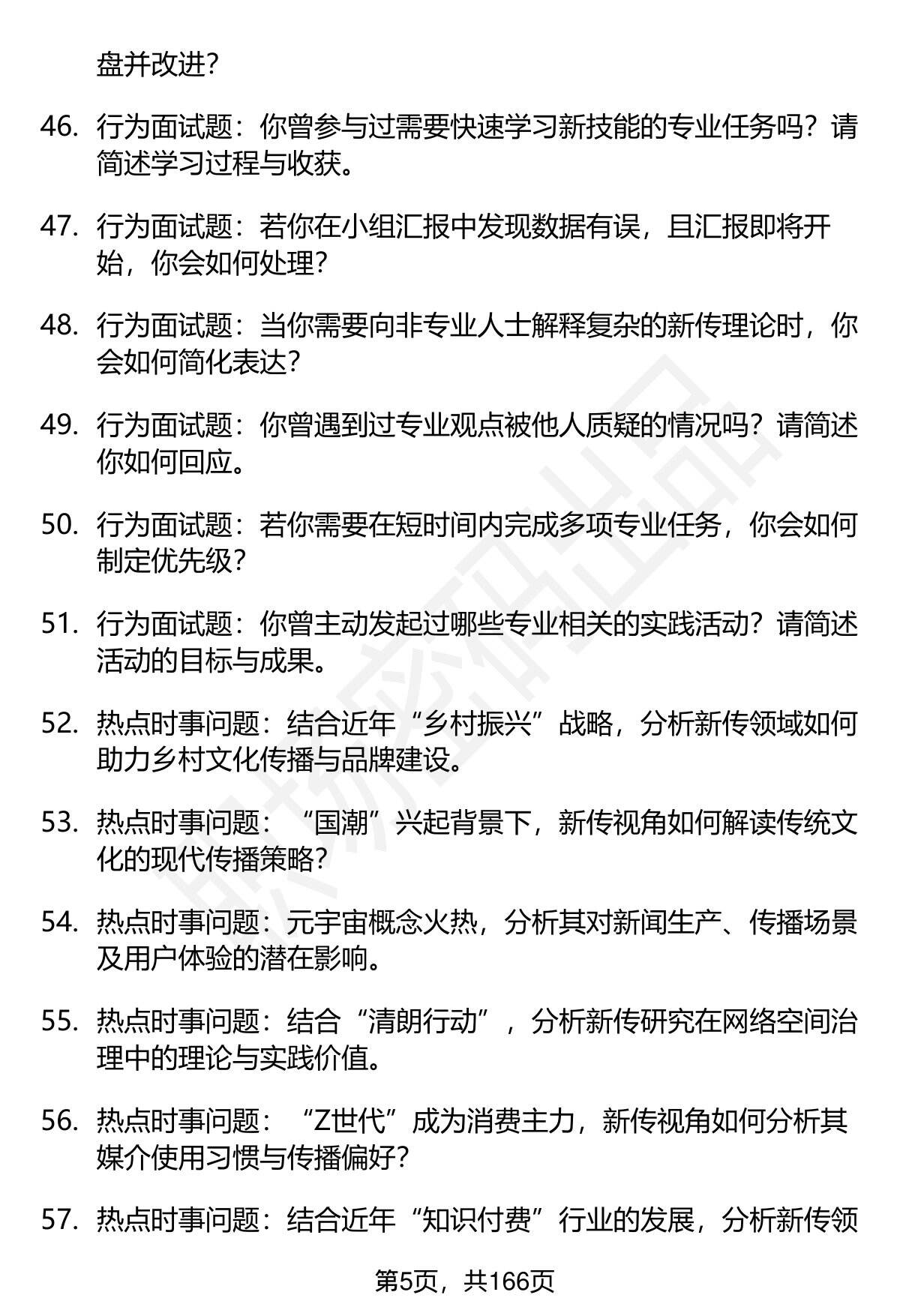 盘并改进？

46. 行为面试题：你曾参与过需要快速学习新技能的专业任务吗？请简述学习过程与收获。

47. 行为面试题：若你在小组汇报中发现数据有误，且汇报即将开始，你会如何处理？

48. 行为面试题：当你需要向非专业人士解释复杂的新传理论时，你会如何简化表达？

49. 行为面试题：你曾遇到过专业观点被他人质疑的情况吗？请简述你如何回应。

50. 行为面试题：若你需要在短时间内完成多项专业任务，你会如何制定优先级？

51. 行为面试题：你曾主动发起过哪些专业相关的实践活动？请简述活动的目标与成果。

52. 热点时事问题：结合近年“乡村振兴”战略，分析新传领域如何助力乡村文化传播与品牌建设。

53. 热点时事问题：“国潮”兴起背景下，新传视角如何解读传统文化的现代传播策略？

54. 热点时事问题：元宇宙概念火热，分析其对新闻生产、传播场景及用户体验的潜在影响。

55. 热点时事问题：结合“清朗行动”，分析新传研究在网络空间治理中的理论与实践价值。

56. 热点时事问题：“Z世代”成为消费主力，新传视角如何分析其媒介使用习惯与传播偏好？

57. 热点时事问题：结合近年“知识付费”行业的发展，分析新传领

第5页，共166页